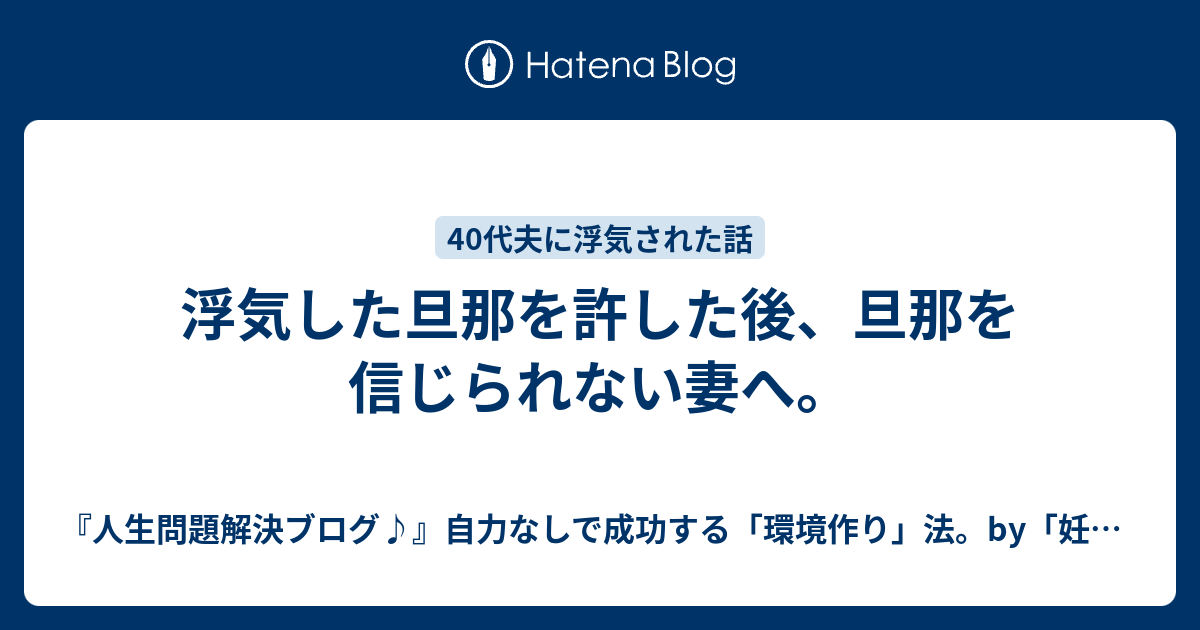 Hatena Blog

40代夫に浮気された話

浮気した旦那を許した後、旦那を信じられない妻へ。

『人生問題解決ブログ♪』自力なしで成功する「環境作り」法。by「妊…